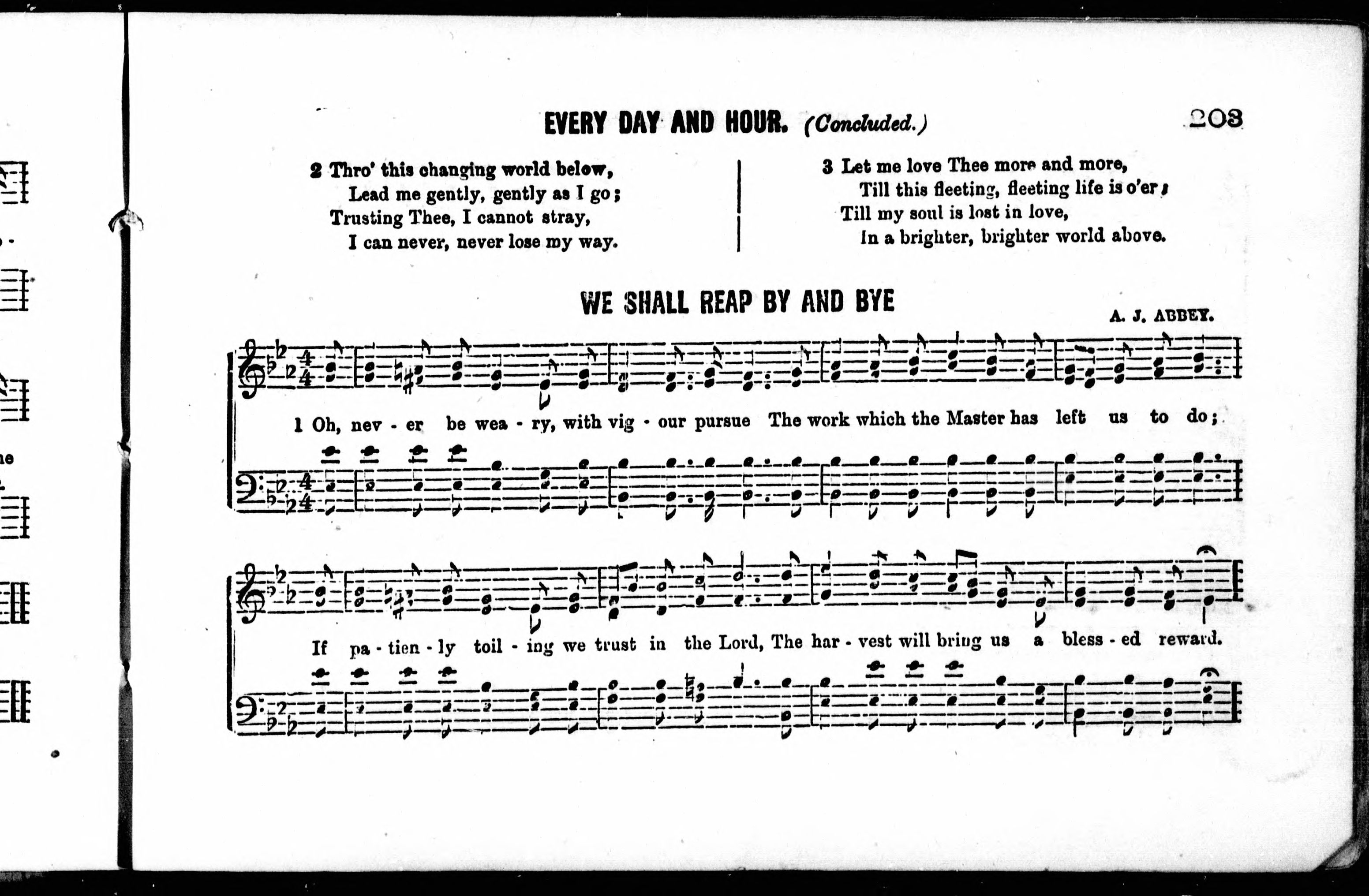 EVERY DAY AND HOUR. (Concluded.) 203

2 Thro' this changing world below,
Lead me gently, gently as I go;
Trusting Thee, I cannot stray,
I can never, never lose my way.

3 Let me love Thee more and more,
Till this fleeting, fleeting life is o'er;
Till my soul is lost in love,
In a brighter, brighter world above.

WE SHALL REAP BY AND BYE

A. J. ABBEY.

1 Oh, nev - er be wea - ry, with vig - our pursue The work which the Master has left us to do;

If pa - tien - ly toil - ing we trust in the Lord, The har - vest will bring us a bless - ed reward.